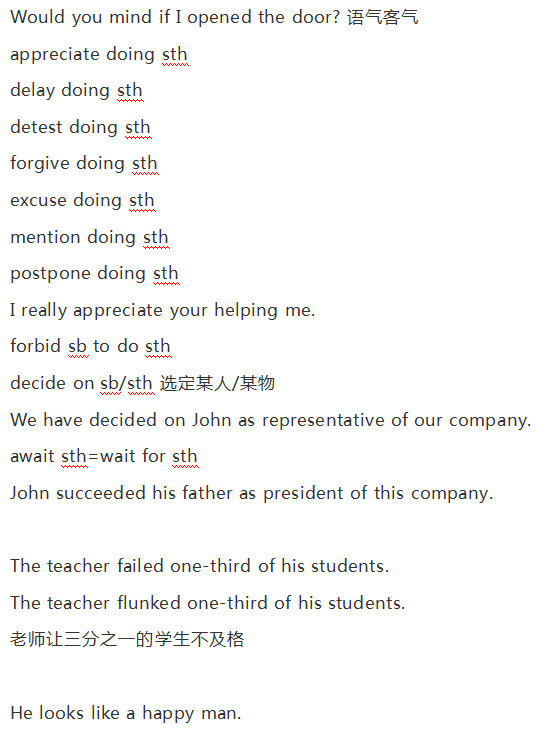 Would you mind if I opened the door? 语气客气

appreciate doing sth

delay doing sth

detest doing sth

forgive doing sth

excuse doing sth

mention doing sth

postpone doing sth

I really appreciate your helping me.

forbid sb to do sth

decide on sb/sth 选定某人/某物

We have decided on John as representative of our company.

await sth=wait for sth

John succeeded his father as president of this company.

The teacher failed one-third of his students.

The teacher flunked one-third of his students.

老师让三分之一的学生不及格

He looks like a happy man.